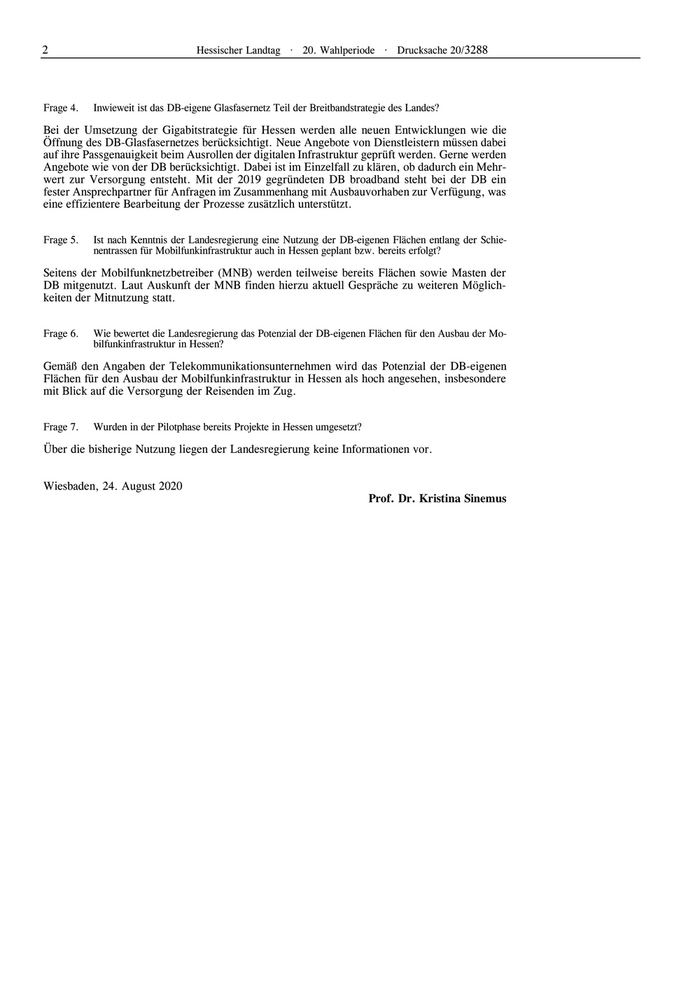 2 Hessischer Landtag · 20. Wahlperiode · Drucksache 20/3288

Frage 4. Inwieweit ist das DB-eigene Glasfasernetz Teil der Breitbandstrategie des Landes?

Bei der Umsetzung der Gigabitstrategie für Hessen werden alle neuen Entwicklungen wie die Öffnung des DB-Glasfasernetzes berücksichtigt. Neue Angebote von Dienstleistern müssen dabei auf ihre Passgenauigkeit beim Ausrollen der digitalen Infrastruktur geprüft werden. Gerne werden Angebote wie von der DB berücksichtigt. Dabei ist im Einzelfall zu klären, ob dadurch ein Mehrwert zur Versorgung entsteht. Mit der 2019 gegründeten DB broadband steht bei der DB ein fester Ansprechpartner für Anfragen im Zusammenhang mit Ausbauvorhaben zur Verfügung, was eine effizientere Bearbeitung der Prozesse zusätzlich unterstützt.

Frage 5. Ist nach Kenntnis der Landesregierung eine Nutzung der DB-eigenen Flächen entlang der Schienentrassen für Mobilfunkinfrastruktur auch in Hessen geplant bzw. bereits erfolgt?

Seitens der Mobilfunknetzbetreiber (MNB) werden teilweise bereits Flächen sowie Masten der DB mitgenutzt. Laut Auskunft der MNB finden hierzu aktuell Gespräche zu weiteren Möglichkeiten der Mitnutzung statt.

Frage 6. Wie bewertet die Landesregierung das Potenzial der DB-eigenen Flächen für den Ausbau der Mobilfunkinfrastruktur in Hessen?

Gemäß den Angaben der Telekommunikationsunternehmen wird das Potenzial der DB-eigenen Flächen für den Ausbau der Mobilfunkinfrastruktur in Hessen als hoch angesehen, insbesondere mit Blick auf die Versorgung der Reisenden im Zug.

Frage 7. Wurden in der Pilotphase bereits Projekte in Hessen umgesetzt?

Über die bisherige Nutzung liegen der Landesregierung keine Informationen vor.

Wiesbaden, 24. August 2020

Prof. Dr. Kristina Sinemus